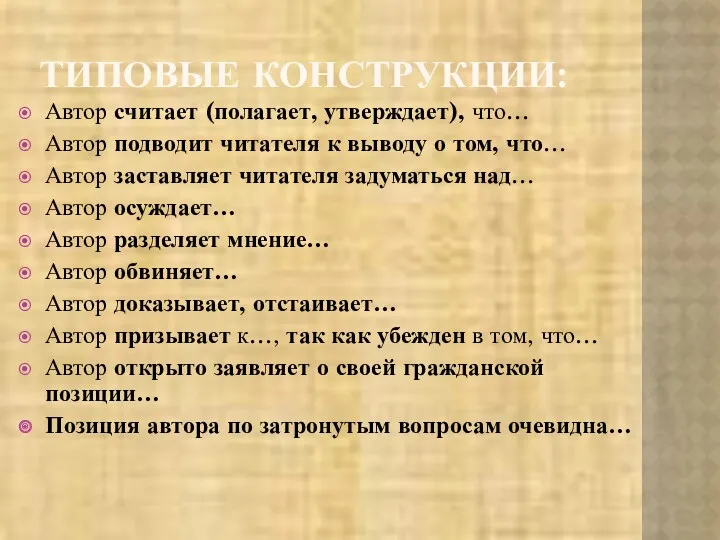 ТИПОВЫЕ КОНСТРУКЦИИ:

Автор считает (полагает, утверждает), что…
Автор подводит читателя к выводу о том, что…
Автор заставляет читателя задуматься над…
Автор осуждает…
Автор разделяет мнение…
Автор обвиняет…
Автор доказывает, отстаивает…
Автор призывает к…, так как убежден в том, что…
Автор открыто заявляет о своей гражданской позиции…
Позиция автора по затронутым вопросам очевидна…